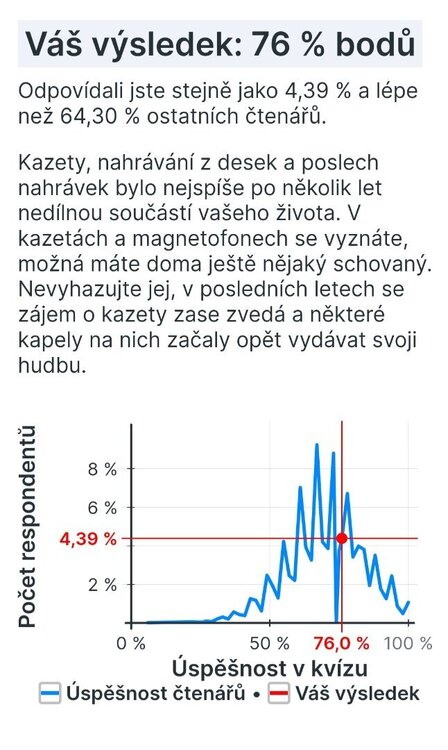 Váš výsledek: 76 % bodů

Odpovídali jste stejně jako 4,39 % a lépe než 64,30 % ostatních čtenářů.

Kazety, nahrávání z desek a poslech nahrávek bylo nejspíše po několik let nedílnou součástí vašeho života. V kazetách a magnetofonech se vyznáte, možná máte doma ještě nějaký schovaný. Nevyhazujte jej, v posledních letech se zájem o kazety zase zvedá a některé kapely na nich začaly opět vydávat svoji hudbu.

Počet respondentů

8 %
6 %
4,39 %
2 %

0 %
50 %
76,0 %
100 %

Úspěšnost v kvízu

Úspěšnost čtenářů • Váš výsledek